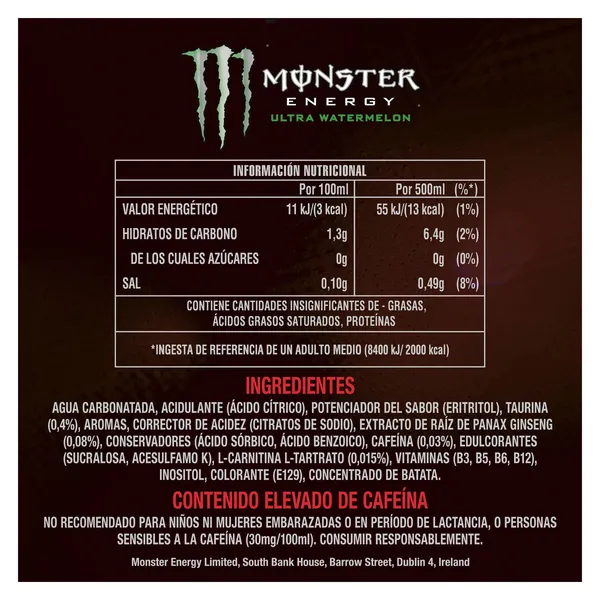 MONSTER
ENERGY
ULTRA WATERMELON

| INFORMACIÓN NUTRICIONAL | | | |
|---|---|---|---|
| | Por 100ml | Por 500ml | (%*) |
| VALOR ENERGÉTICO | 11 kJ/(3 kcal) | 55 kJ/(13 kcal) | (1%) |
| HIDRATOS DE CARBONO | 1,3g | 6,4g | (2%) |
| DE LOS CUALES AZÚCARES | 0g | 0g | (0%) |
| SAL | 0,10g | 0,49g | (8%) |

CONTIENE CANTIDADES INSIGNIFICANTES DE - GRASAS, ÁCIDOS GRASOS SATURADOS, PROTEÍNAS

*INGESTA DE REFERENCIA DE UN ADULTO MEDIO (8400 kJ/ 2000 kcal)

INGREDIENTES
AGUA CARBONATADA, ACIDULANTE (ÁCIDO CÍTRICO), POTENCIADOR DEL SABOR (ERITRITOL), TAURINA (0,4%), AROMAS, CORRECTOR DE ACIDEZ (CITRATOS DE SODIO), EXTRACTO DE RAÍZ DE PANAX GINSENG (0,08%), CONSERVADORES (ÁCIDO SÓRBICO, ÁCIDO BENZOICO), CAFEÍNA (0,03%), EDULCORANTES (SUCRALOSA, ACESULFAMO K), L-CARNITINA L-TARTRATO (0,015%), VITAMINAS (B3, B5, B6, B12), INOSITOL, COLORANTE (E129), CONCENTRADO DE BATATA.

CONTENIDO ELEVADO DE CAFEÍNA
NO RECOMENDADO PARA NIÑOS NI MUJERES EMBARAZADAS O EN PERÍODO DE LACTANCIA, O PERSONAS SENSIBLES A LA CAFEÍNA (30mg/100ml). CONSUMIR RESPONSABLEMENTE.

Monster Energy Limited, South Bank House, Barrow Street, Dublin 4, Ireland